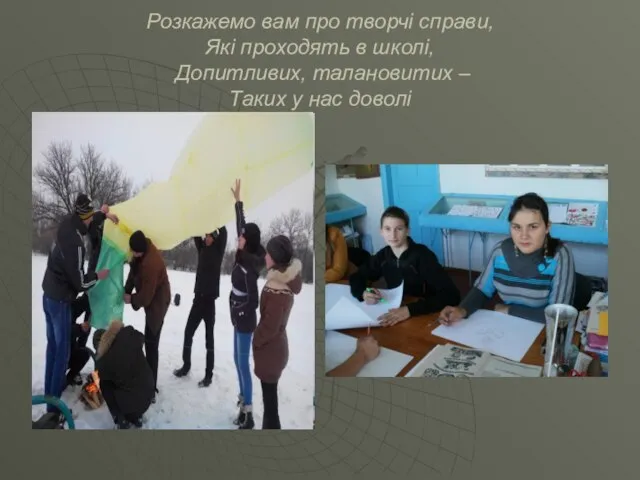 Розкажемо вам про творчі справи,
Які проходять в школі,
Допитливих, талановитих –
Таких у нас доволі